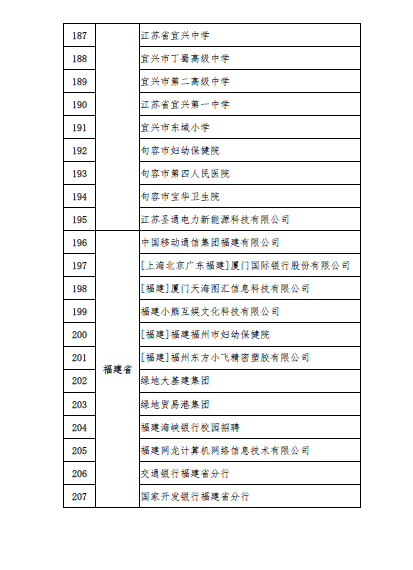 | 187 | | 江苏省宜兴中学 |
|---|---|---|
| 188 | | 宜兴市丁蜀高级中学 |
| 189 | | 宜兴市第二高级中学 |
| 190 | | 江苏省宜兴第一中学 |
| 191 | | 宜兴市东域小学 |
| 192 | | 句容市妇幼保健院 |
| 193 | | 句容市第四人民医院 |
| 194 | | 句容市宝华卫生院 |
| 195 | | 江苏圣通电力新能源科技有限公司 |
| 196 | 福建省 | 中国移动通信集团福建有限公司 |
| 197 | 福建省 | [上海北京广东福建]厦门国际银行股份有限公司 |
| 198 | 福建省 | [福建]厦门天海图汇信息科技有限公司 |
| 199 | 福建省 | 福建小熊互娱文化科技有限公司 |
| 200 | 福建省 | [福建]福建福州市妇幼保健院 |
| 201 | 福建省 | [福建]福州东方小飞精密塑胶有限公司 |
| 202 | 福建省 | 绿地大基建集团 |
| 203 | 福建省 | 绿地贸易港集团 |
| 204 | 福建省 | 福建海峡银行校园招聘 |
| 205 | 福建省 | 福建网龙计算机网络信息技术有限公司 |
| 206 | 福建省 | 交通银行福建省分行 |
| 207 | 福建省 | 国家开发银行福建省分行 |